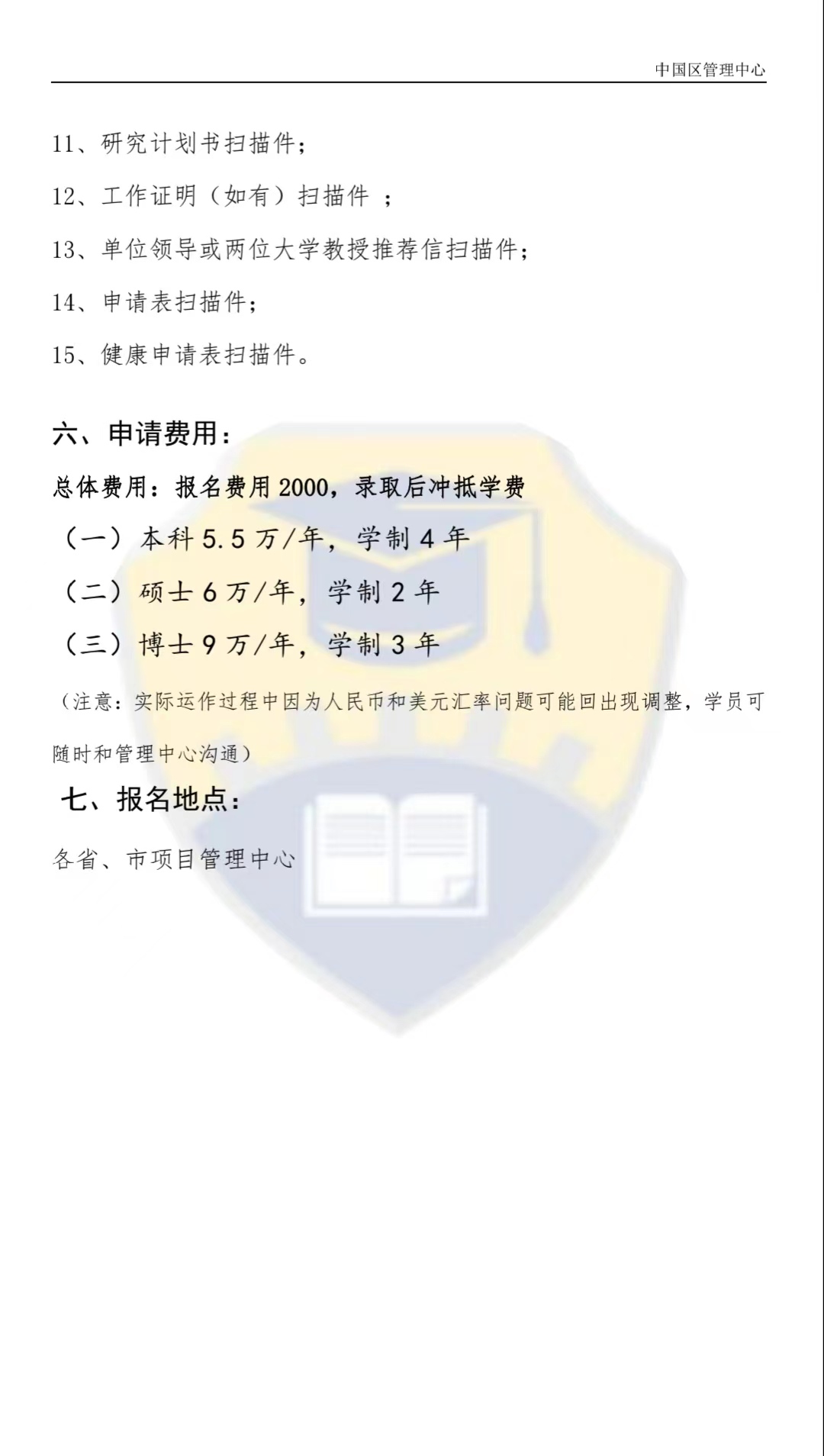 中国区管理中心

11、研究计划书扫描件；

12、工作证明（如有）扫描件 ；

13、单位领导或两位大学教授推荐信扫描件；

14、申请表扫描件；

15、健康申请表扫描件。

六、申请费用：

总体费用：报名费用 2000，录取后冲抵学费

（一）本科 5.5 万/年，学制 4 年

（二）硕士 6 万/年，学制 2 年

（三）博士 9 万/年，学制 3 年

（注意：实际运作过程中因为人民币和美元汇率问题可能回出现调整，学员可随时和管理中心沟通）

七、报名地点：

各省、市项目管理中心